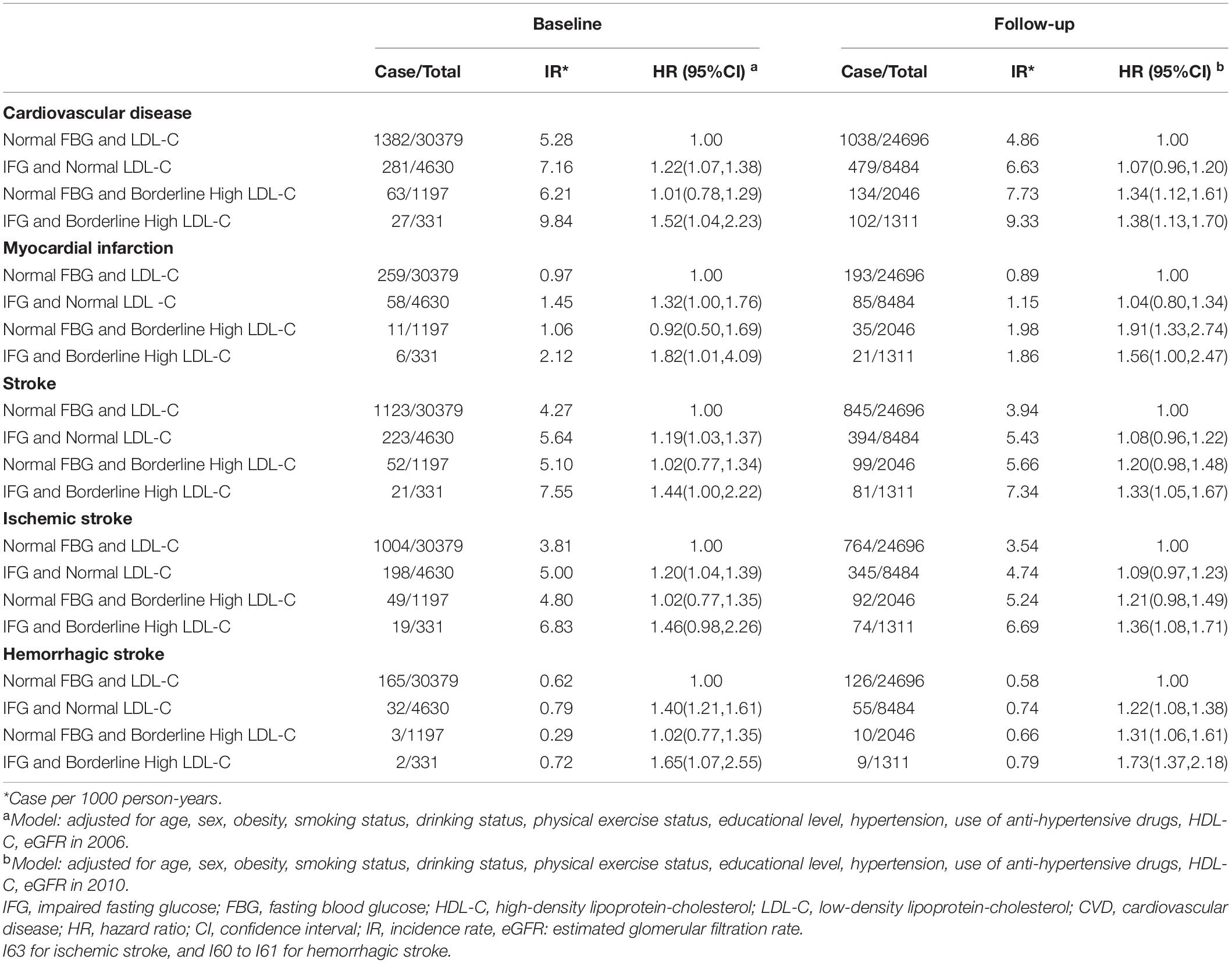 | | Baseline | | | Follow-up | | |
|---|---|---|---|---|---|---|
| | Case/Total | IR* | HR (95%CI) $^a$ | Case/Total | IR* | HR (95%CI) $^b$ |
| **Cardiovascular disease** | | | | | | |
| Normal FBG and LDL-C | 1382/30379 | 5.28 | 1.00 | 1038/24696 | 4.86 | 1.00 |
| IFG and Normal LDL-C | 281/4630 | 7.16 | 1.22(1.07,1.38) | 479/8484 | 6.63 | 1.07(0.96,1.20) |
| Normal FBG and Borderline High LDL-C | 63/1197 | 6.21 | 1.01(0.78,1.29) | 134/2046 | 7.73 | 1.34(1.12,1.61) |
| IFG and Borderline High LDL-C | 27/331 | 9.84 | 1.52(1.04,2.23) | 102/1311 | 9.33 | 1.38(1.13,1.70) |
| **Myocardial infarction** | | | | | | |
| Normal FBG and LDL-C | 259/30379 | 0.97 | 1.00 | 193/24696 | 0.89 | 1.00 |
| IFG and Normal LDL -C | 58/4630 | 1.45 | 1.32(1.00,1.76) | 85/8484 | 1.15 | 1.04(0.80,1.34) |
| Normal FBG and Borderline High LDL-C | 11/1197 | 1.06 | 0.92(0.50,1.69) | 35/2046 | 1.98 | 1.91(1.33,2.74) |
| IFG and Borderline High LDL-C | 6/331 | 2.12 | 1.82(1.01,4.09) | 21/1311 | 1.86 | 1.56(1.00,2.47) |
| **Stroke** | | | | | | |
| Normal FBG and LDL-C | 1123/30379 | 4.27 | 1.00 | 845/24696 | 3.94 | 1.00 |
| IFG and Normal LDL-C | 223/4630 | 5.64 | 1.19(1.03,1.37) | 394/8484 | 5.43 | 1.08(0.96,1.22) |
| Normal FBG and Borderline High LDL-C | 52/1197 | 5.10 | 1.02(0.77,1.34) | 99/2046 | 5.66 | 1.20(0.98,1.48) |
| IFG and Borderline High LDL-C | 21/331 | 7.55 | 1.44(1.00,2.22) | 81/1311 | 7.34 | 1.33(1.05,1.67) |
| **Ischemic stroke** | | | | | | |
| Normal FBG and LDL-C | 1004/30379 | 3.81 | 1.00 | 764/24696 | 3.54 | 1.00 |
| IFG and Normal LDL-C | 198/4630 | 5.00 | 1.20(1.04,1.39) | 345/8484 | 4.74 | 1.09(0.97,1.23) |
| Normal FBG and Borderline High LDL-C | 49/1197 | 4.80 | 1.02(0.77,1.35) | 92/2046 | 5.24 | 1.21(0.98,1.49) |
| IFG and Borderline High LDL-C | 19/331 | 6.83 | 1.46(0.98,2.26) | 74/1311 | 6.69 | 1.36(1.08,1.71) |
| **Hemorrhagic stroke** | | | | | | |
| Normal FBG and LDL-C | 165/30379 | 0.62 | 1.00 | 126/24696 | 0.58 | 1.00 |
| IFG and Normal LDL-C | 32/4630 | 0.79 | 1.40(1.21,1.61) | 55/8484 | 0.74 | 1.22(1.08,1.38) |
| Normal FBG and Borderline High LDL-C | 3/1197 | 0.29 | 1.02(0.77,1.35) | 10/2046 | 0.66 | 1.31(1.06,1.61) |
| IFG and Borderline High LDL-C | 2/331 | 0.72 | 1.65(1.07,2.55) | 9/1311 | 0.79 | 1.73(1.37,2.18) |

*Case per 1000 person-years.
$^a$Model: adjusted for age, sex, obesity, smoking status, drinking status, physical exercise status, educational level, hypertension, use of anti-hypertensive drugs, HDL-C, eGFR in 2006.
$^b$Model: adjusted for age, sex, obesity, smoking status, drinking status, physical exercise status, educational level, hypertension, use of anti-hypertensive drugs, HDL-C, eGFR in 2010.
IFG, impaired fasting glucose; FBG, fasting blood glucose; HDL-C, high-density lipoprotein-cholesterol; LDL-C, low-density lipoprotein-cholesterol; CVD, cardiovascular disease; HR, hazard ratio; CI, confidence interval; IR, incidence rate, eGFR: estimated glomerular filtration rate.
I63 for ischemic stroke, and I60 to I61 for hemorrhagic stroke.